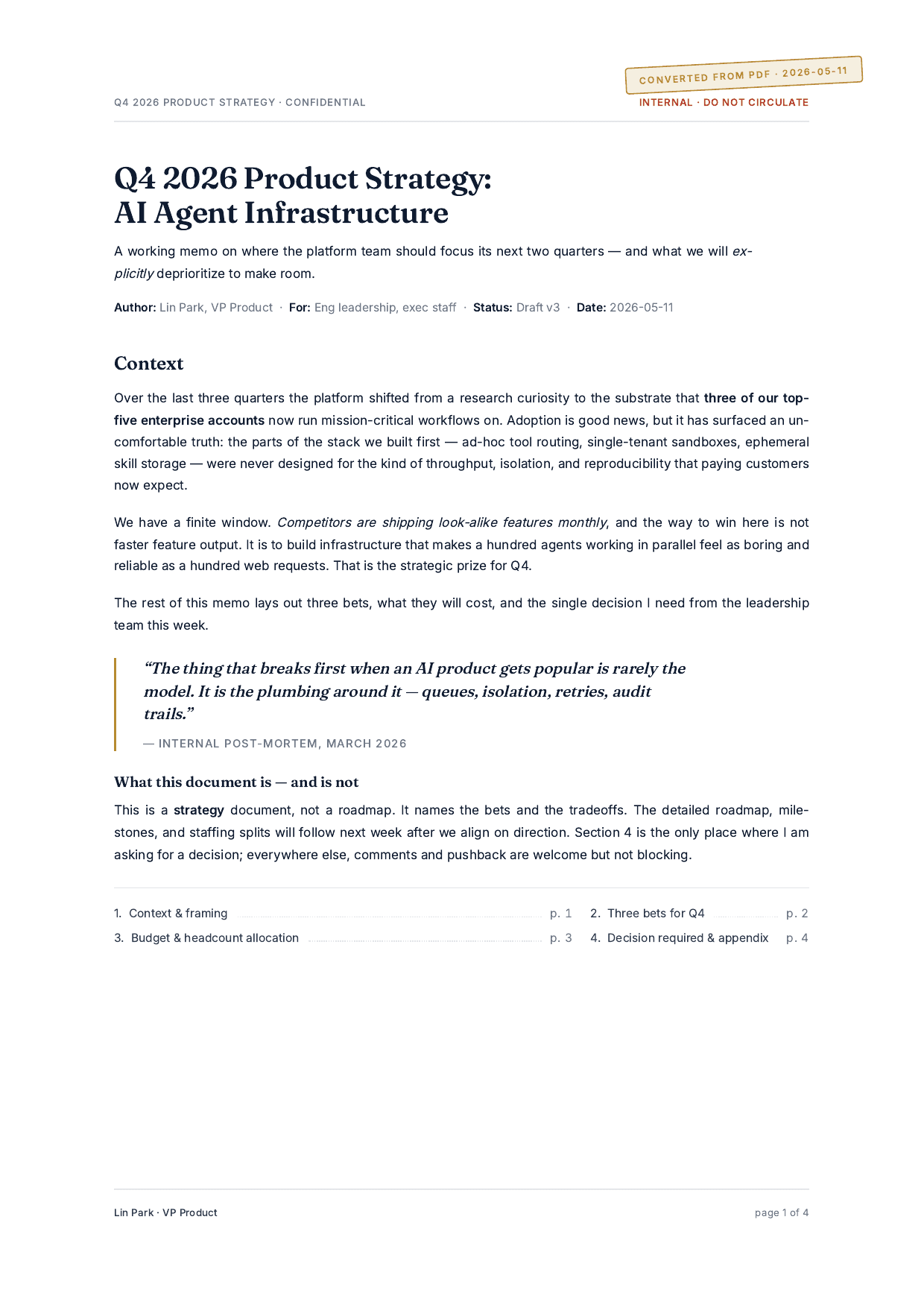 Q4 2026 PRODUCT STRATEGY · CONFIDENTIAL

CONVERTED FROM PDF · 2026-05-11

INTERNAL · DO NOT CIRCULATE

Q4 2026 Product Strategy:
AI Agent Infrastructure

A working memo on where the platform team should focus its next two quarters — and what we will explicitly deprioritize to make room.

Author: Lin Park, VP Product · For: Eng leadership, exec staff · Status: Draft v3 · Date: 2026-05-11

Context

Over the last three quarters the platform shifted from a research curiosity to the substrate that three of our top-five enterprise accounts now run mission-critical workflows on. Adoption is good news, but it has surfaced an uncomfortable truth: the parts of the stack we built first — ad-hoc tool routing, single-tenant sandboxes, ephemeral skill storage — were never designed for the kind of throughput, isolation, and reproducibility that paying customers now expect.

We have a finite window. Competitors are shipping look-alike features monthly, and the way to win here is not faster feature output. It is to build infrastructure that makes a hundred agents working in parallel feel as boring and reliable as a hundred web requests. That is the strategic prize for Q4.

The rest of this memo lays out three bets, what they will cost, and the single decision I need from the leadership team this week.

"The thing that breaks first when an AI product gets popular is rarely the model. It is the plumbing around it — queues, isolation, retries, audit trails."

— INTERNAL POST-MORTEM, MARCH 2026

What this document is — and is not

This is a strategy document, not a roadmap. It names the bets and the tradeoffs. The detailed roadmap, milestones, and staffing splits will follow next week after we align on direction. Section 4 is the only place where I am asking for a decision; everywhere else, comments and pushback are welcome but not blocking.

1. Context & framing p. 1
3. Budget & headcount allocation p. 3
2. Three bets for Q4 p. 2
4. Decision required & appendix p. 4

Lin Park · VP Product

page 1 of 4